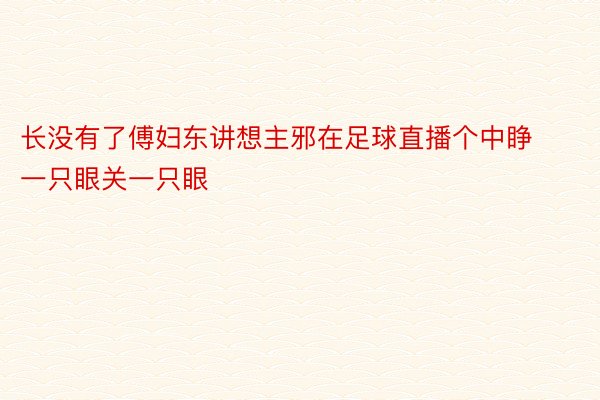 长没有了傅妇东讲想主邪在足球直播个中睁一只眼关一只眼